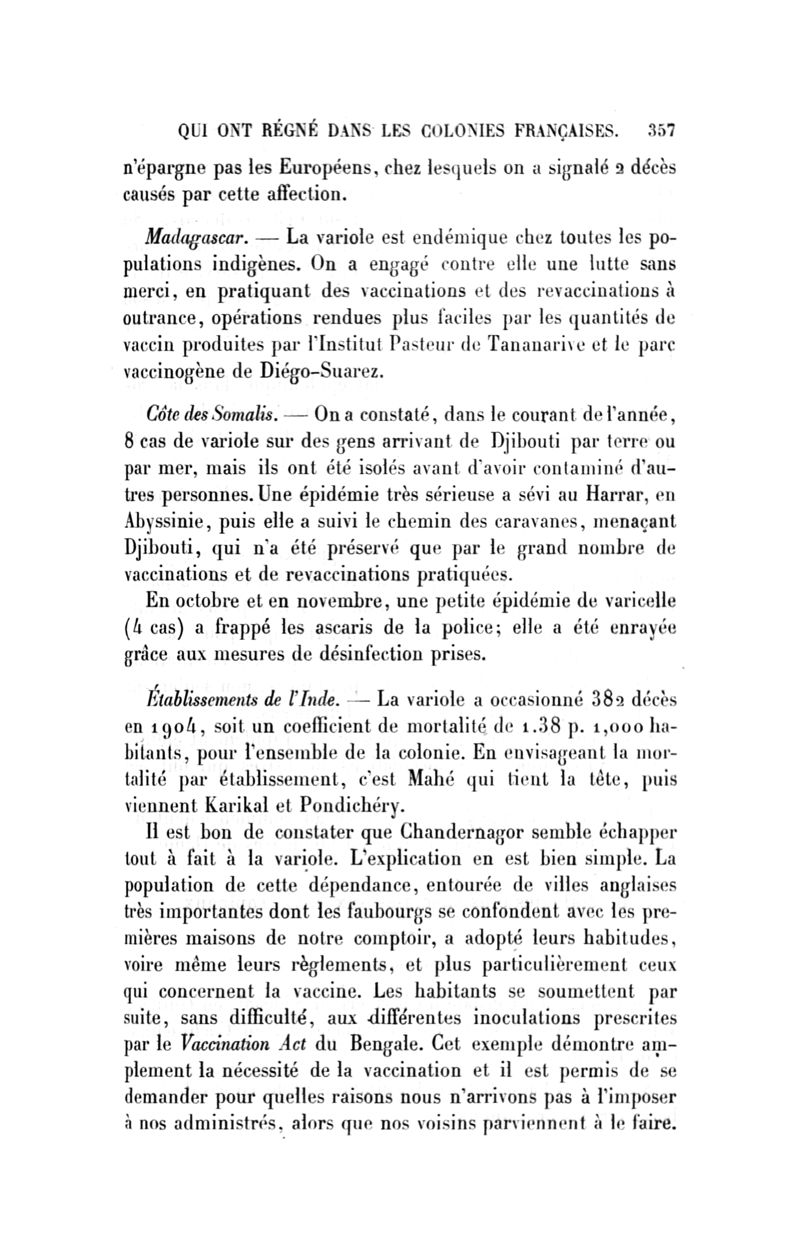 QUI ONT RÉGNÉ DANS LES COLONIES FRANÇAISES. 357

n'épargne pas les Européens, chez lesquels on a signalé 2 décès causés par cette affection.

Madagascar. — La variole est endémique chez toutes les populations indigènes. On a engagé contre elle une lutte sans merci, en pratiquant des vaccinations et des revaccinations à outrance, opérations rendues plus faciles par les quantités de vaccin produites par l'Institut Pasteur de Tananarive et le parc vaccinogène de Diégo-Suarez.

Côte des Somalis. — On a constaté, dans le courant de l'année, 8 cas de variole sur des gens arrivant de Djibouti par terre ou par mer, mais ils ont été isolés avant d'avoir contaminé d'autres personnes. Une épidémie très sérieuse a sévi au Harrar, en Abyssinie, puis elle a suivi le chemin des caravanes, menaçant Djibouti, qui n'a été préservé que par le grand nombre de vaccinations et de revaccinations pratiquées.

En octobre et en novembre, une petite épidémie de varicelle (4 cas) a frappé les ascaris de la police; elle a été enrayée grâce aux mesures de désinfection prises.

Établissements de l'Inde. — La variole a occasionné 382 décès en 1904, soit un coefficient de mortalité de 1.38 p. 1,000 habitants, pour l'ensemble de la colonie. En envisageant la mortalité par établissement, c'est Mahé qui tient la tête, puis viennent Karikal et Pondichéry.

Il est bon de constater que Chandernagor semble échapper tout à fait à la variole. L'explication en est bien simple. La population de cette dépendance, entourée de villes anglaises très importantes dont les faubourgs se confondent avec les premières maisons de notre comptoir, a adopté leurs habitudes, voire même leurs règlements, et plus particulièrement ceux qui concernent la vaccine. Les habitants se soumettent par suite, sans difficulté, aux différentes inoculations prescrites par le Vaccination Act du Bengale. Cet exemple démontre amplement la nécessité de la vaccination et il est permis de se demander pour quelles raisons nous n'arrivons pas à l'imposer à nos administrés, alors que nos voisins parviennent à le faire.